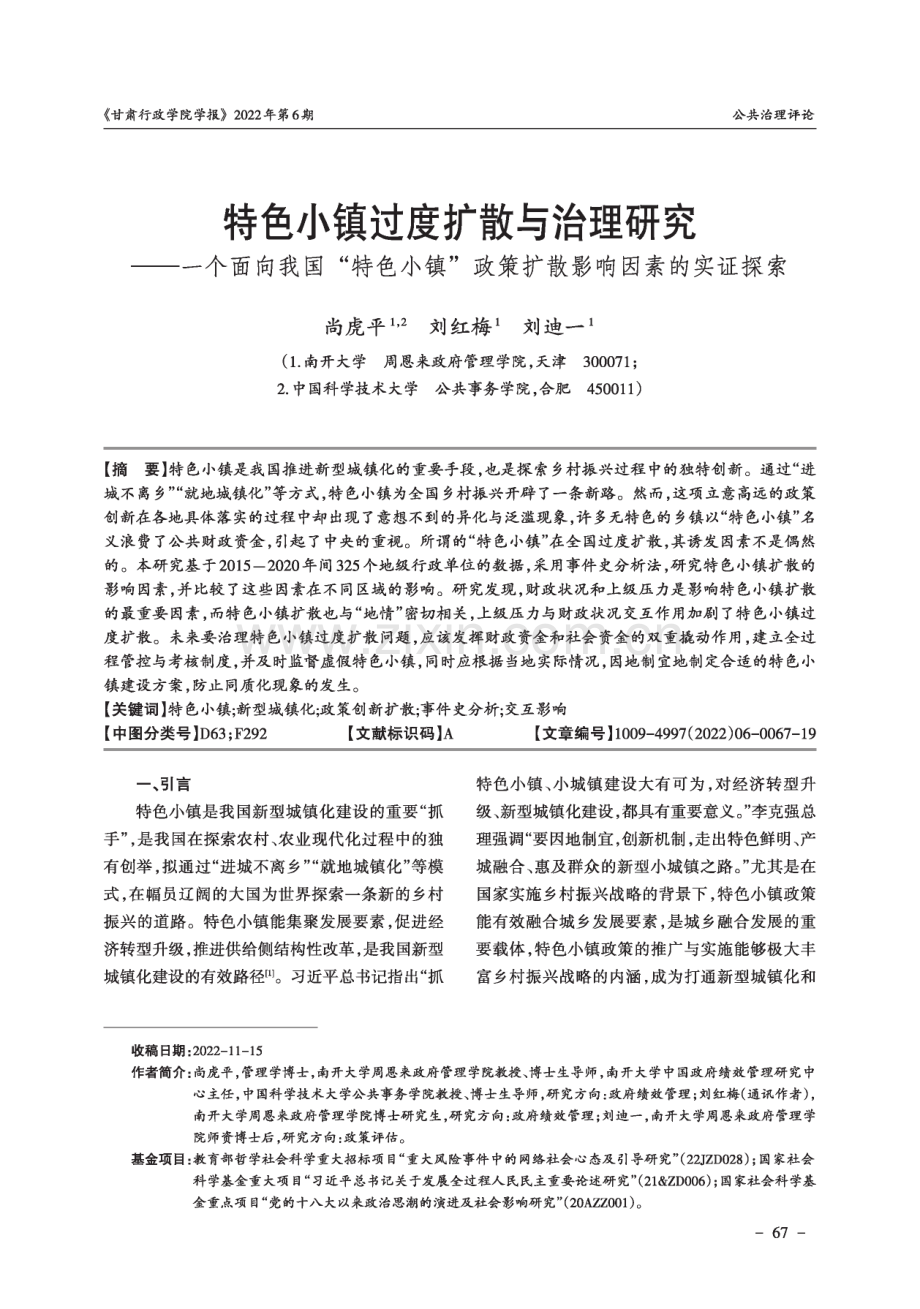 《甘肃行政学院学报》2022年第6期

公共治理评论

特色小镇过度扩散与治理研究
——一个面向我国“特色小镇”政策扩散影响因素的实证探索

尚虎平$^{1,2}$　刘红梅$^{1}$　刘迪一$^{1}$

（1.南开大学　周恩来政府管理学院，天津　300071；
2.中国科学技术大学　公共事务学院，合肥　450011）

【摘　要】特色小镇是我国推进新型城镇化的重要手段，也是探索乡村振兴过程中的独特创新。通过“进城不离乡”“就地城镇化”等方式，特色小镇为全国乡村振兴开辟了一条新路。然而，这项立意高远的政策创新在各地具体落实的过程中却出现了意想不到的异化与泛滥现象，许多无特色的乡镇以“特色小镇”名义浪费了公共财政资金，引起了中央的重视。所谓的“特色小镇”在全国过度扩散，其诱发因素不是偶然的。本研究基于2015—2020年间325个地级行政单位的数据，采用事件史分析法，研究特色小镇扩散的影响因素，并比较了这些因素在不同区域的影响。研究发现，财政状况和上级压力是影响特色小镇扩散的最重要因素，而特色小镇扩散也与“地情”密切相关，上级压力与财政状况交互作用加剧了特色小镇过度扩散。未来要治理特色小镇过度扩散问题，应该发挥财政资金和社会资金的双重撬动作用，建立全过程管控与考核制度，并及时监督虚假特色小镇，同时应根据当地实际情况，因地制宜地制定合适的特色小镇建设方案，防止同质化现象的发生。
【关键词】特色小镇；新型城镇化；政策创新扩散；事件史分析；交互影响
【中图分类号】D63；F292　【文献标识码】A　【文章编号】1009-4997（2022）06-0067-19

一、引言

特色小镇是我国新型城镇化建设的重要“抓手”，是我国在探索农村、农业现代化过程中的独有创举，拟通过“进城不离乡”“就地城镇化”等模式，在幅员辽阔的大国为世界探索一条新的乡村振兴的道路。特色小镇能集聚发展要素，促进经济转型升级，推进供给侧结构性改革，是我国新型城镇化建设的有效路径$^{[1]}$。习近平总书记指出“抓特色小镇、小城镇建设大有可为，对经济转型升级、新型城镇化建设，都具有重要意义。”李克强总理强调“要因地制宜，创新机制，走出特色鲜明、产城融合、惠及群众的新型小城镇之路。”尤其是在国家实施乡村振兴战略的背景下，特色小镇政策能有效融合城乡发展要素，是城乡融合发展的重要载体，特色小镇政策的推广与实施能够极大丰富乡村振兴战略的内涵，成为打通新型城镇化和

收稿日期：2022-11-15
作者简介：尚虎平，管理学博士，南开大学周恩来政府管理学院教授、博士生导师，南开大学中国政府绩效管理研究中心主任，中国科学技术大学公共事务学院教授、博士生导师，研究方向：政府绩效管理；刘红梅（通讯作者），南开大学周恩来政府管理学院博士研究生，研究方向：政府绩效管理；刘迪一，南开大学周恩来政府管理学院师资博士后，研究方向：政策评估。
基金项目：教育部哲学社会科学重大招标项目“重大风险事件中的网络社会心态及引导研究”（22JZD028）；国家社会科学基金重大项目“习近平总书记关于发展全过程人民民主重要论述研究”（21&ZD006）；国家社会科学基金重点项目“党的十八大以来政治思潮的演进及社会影响研究”（20AZZ001）。

- 67 -